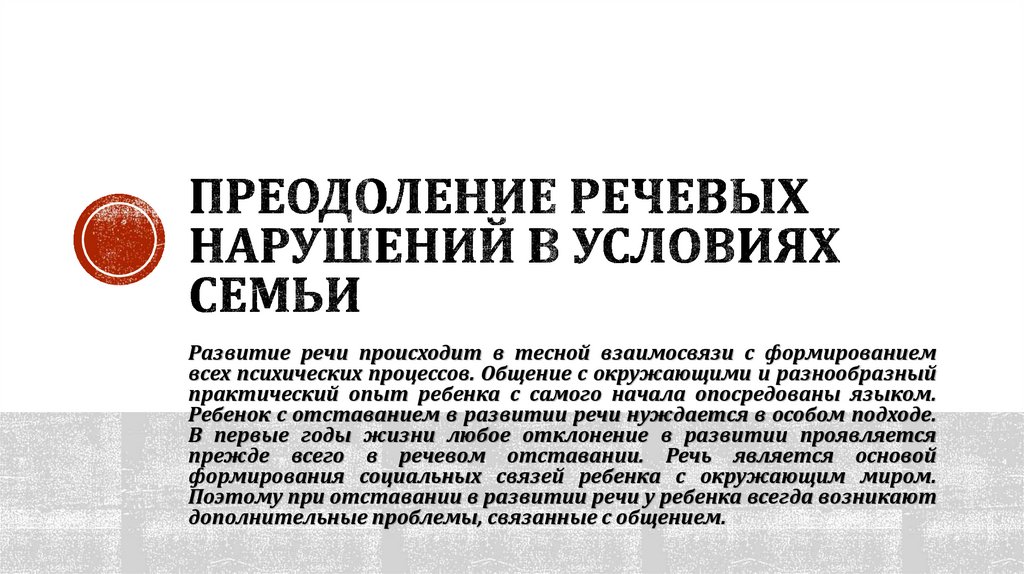 ПРЕОДОЛЕНИЕ РЕЧЕВЫХ НАРУШЕНИЙ В УСЛОВИЯХ СЕМЬИ

Развитие речи происходит в тесной взаимосвязи с формированием всех психических процессов. Общение с окружающими и разнообразный практический опыт ребенка с самого начала опосредованы языком. Ребенок с отставанием в развитии речи нуждается в особом подходе. В первые годы жизни любое отклонение в развитии проявляется прежде всего в речевом отставании. Речь является основой формирования социальных связей ребенка с окружающим миром. Поэтому при отставании в развитии речи у ребенка всегда возникают дополнительные проблемы, связанные с общением.